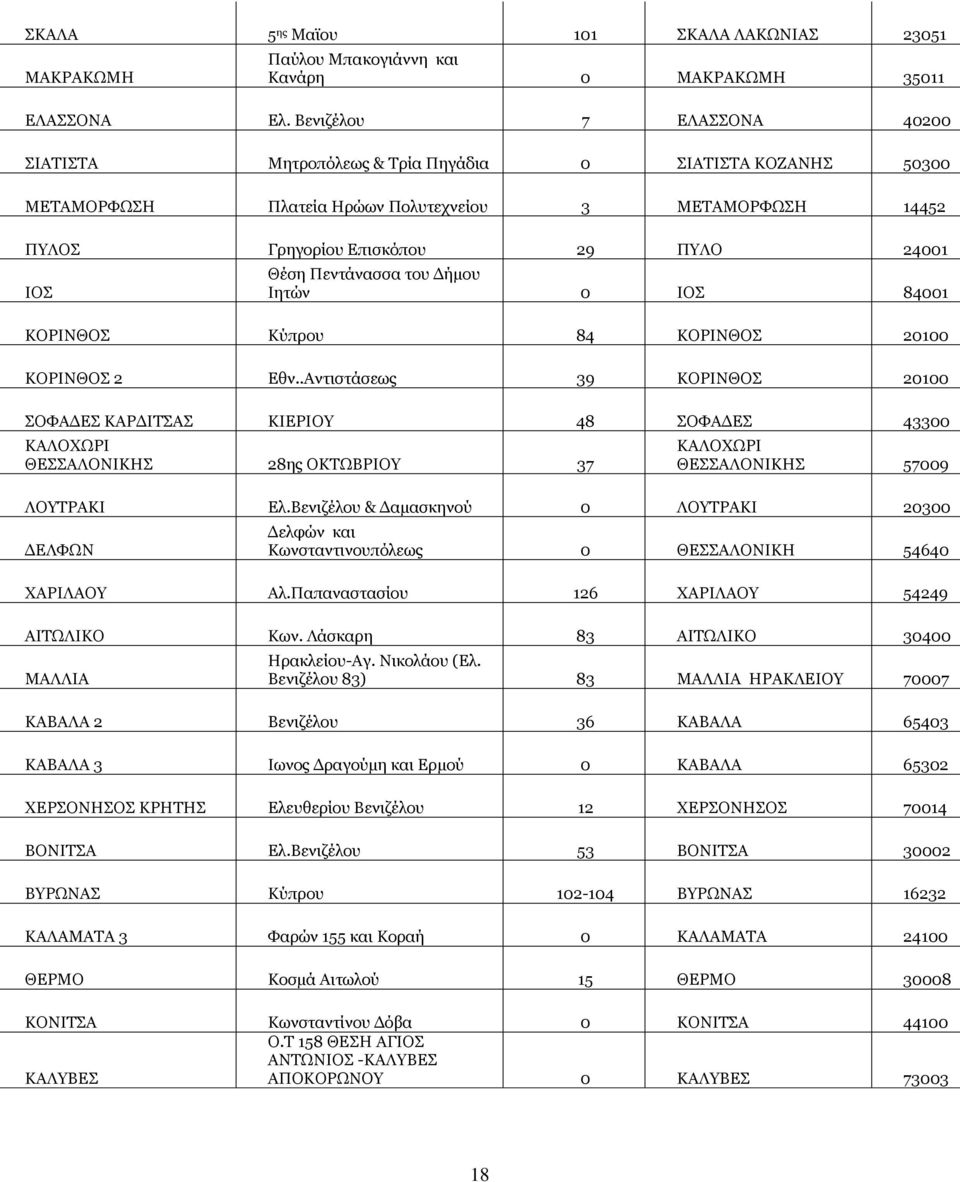 | | | | | |
|---|---|---|---|---|
| ΣΚΑΛΑ | 5ης Μαϊου | 101 | ΣΚΑΛΑ ΛΑΚΩΝΙΑΣ | 23051 |
| ΜΑΚΡΑΚΩΜΗ | Παύλου Μπακογιάννη και Κανάρη | 0 | ΜΑΚΡΑΚΩΜΗ | 35011 |
| ΕΛΑΣΣΟΝΑ | Ελ. Βενιζέλου | 7 | ΕΛΑΣΣΟΝΑ | 40200 |
| ΣΙΑΤΙΣΤΑ | Μητροπόλεως & Τρία Πηγάδια | 0 | ΣΙΑΤΙΣΤΑ ΚΟΖΑΝΗΣ | 50300 |
| ΜΕΤΑΜΟΡΦΩΣΗ | Πλατεία Ηρώων Πολυτεχνείου | 3 | ΜΕΤΑΜΟΡΦΩΣΗ | 14452 |
| ΠΥΛΟΣ | Γρηγορίου Επισκόπου | 29 | ΠΥΛΟ | 24001 |
| ΙΟΣ | Θέση Πεντάνασσα του Δήμου Ιητών | 0 | ΙΟΣ | 84001 |
| ΚΟΡΙΝΘΟΣ | Κύπρου | 84 | ΚΟΡΙΝΘΟΣ | 20100 |
| ΚΟΡΙΝΘΟΣ 2 | Εθν..Αντιστάσεως | 39 | ΚΟΡΙΝΘΟΣ | 20100 |
| ΣΟΦΑΔΕΣ ΚΑΡΔΙΤΣΑΣ | ΚΙΕΡΙΟΥ | 48 | ΣΟΦΑΔΕΣ | 43300 |
| ΚΑΛΟΧΩΡΙ ΘΕΣΣΑΛΟΝΙΚΗΣ | 28ης ΟΚΤΩΒΡΙΟΥ | 37 | ΚΑΛΟΧΩΡΙ ΘΕΣΣΑΛΟΝΙΚΗΣ | 57009 |
| ΛΟΥΤΡΑΚΙ | Ελ.Βενιζέλου & Δαμασκηνού | 0 | ΛΟΥΤΡΑΚΙ | 20300 |
| ΔΕΛΦΩΝ | Δελφών και Κωνσταντινουπόλεως | 0 | ΘΕΣΣΑΛΟΝΙΚΗ | 54640 |
| ΧΑΡΙΛΑΟΥ | Αλ.Παπαναστασίου | 126 | ΧΑΡΙΛΑΟΥ | 54249 |
| ΑΙΤΩΛΙΚΟ | Κων. Λάσκαρη | 83 | ΑΙΤΩΛΙΚΟ | 30400 |
| ΜΑΛΛΙΑ | Ηρακλείου-Αγ. Νικολάου (Ελ. Βενιζέλου 83) | 83 | ΜΑΛΛΙΑ ΗΡΑΚΛΕΙΟΥ | 70007 |
| ΚΑΒΑΛΑ 2 | Βενιζέλου | 36 | ΚΑΒΑΛΑ | 65403 |
| ΚΑΒΑΛΑ 3 | Ιωνος Δραγούμη και Ερμού | 0 | ΚΑΒΑΛΑ | 65302 |
| ΧΕΡΣΟΝΗΣΟΣ ΚΡΗΤΗΣ | Ελευθερίου Βενιζέλου | 12 | ΧΕΡΣΟΝΗΣΟΣ | 70014 |
| ΒΟΝΙΤΣΑ | Ελ.Βενιζέλου | 53 | ΒΟΝΙΤΣΑ | 30002 |
| ΒΥΡΩΝΑΣ | Κύπρου | 102-104 | ΒΥΡΩΝΑΣ | 16232 |
| ΚΑΛΑΜΑΤΑ 3 | Φαρών 155 και Κοραή | 0 | ΚΑΛΑΜΑΤΑ | 24100 |
| ΘΕΡΜΟ | Κοσμά Αιτωλού | 15 | ΘΕΡΜΟ | 30008 |
| ΚΟΝΙΤΣΑ | Κωνσταντίνου Δόβα | 0 | ΚΟΝΙΤΣΑ | 44100 |
| ΚΑΛΥΒΕΣ | Ο.Τ 158 ΘΕΣΗ ΑΓΙΟΣ ΑΝΤΩΝΙΟΣ -ΚΑΛΥΒΕΣ ΑΠΟΚΟΡΩΝΟΥ | 0 | ΚΑΛΥΒΕΣ | 73003 |

18